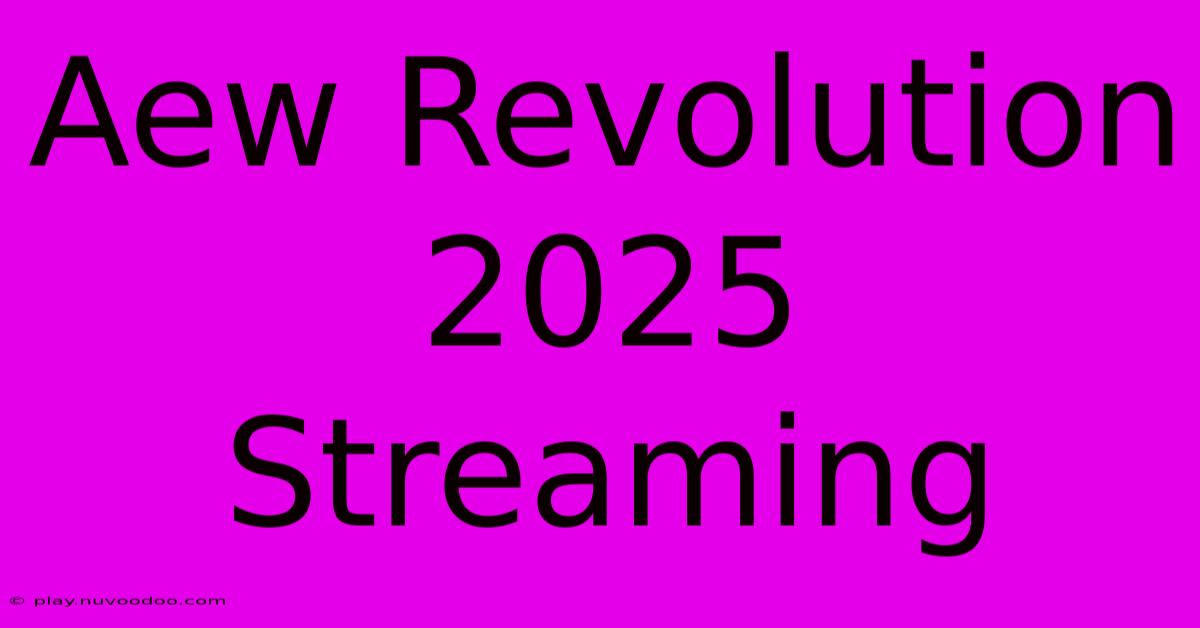 Aew Revolution 2025 Streaming

© play.nuvoodoo.com